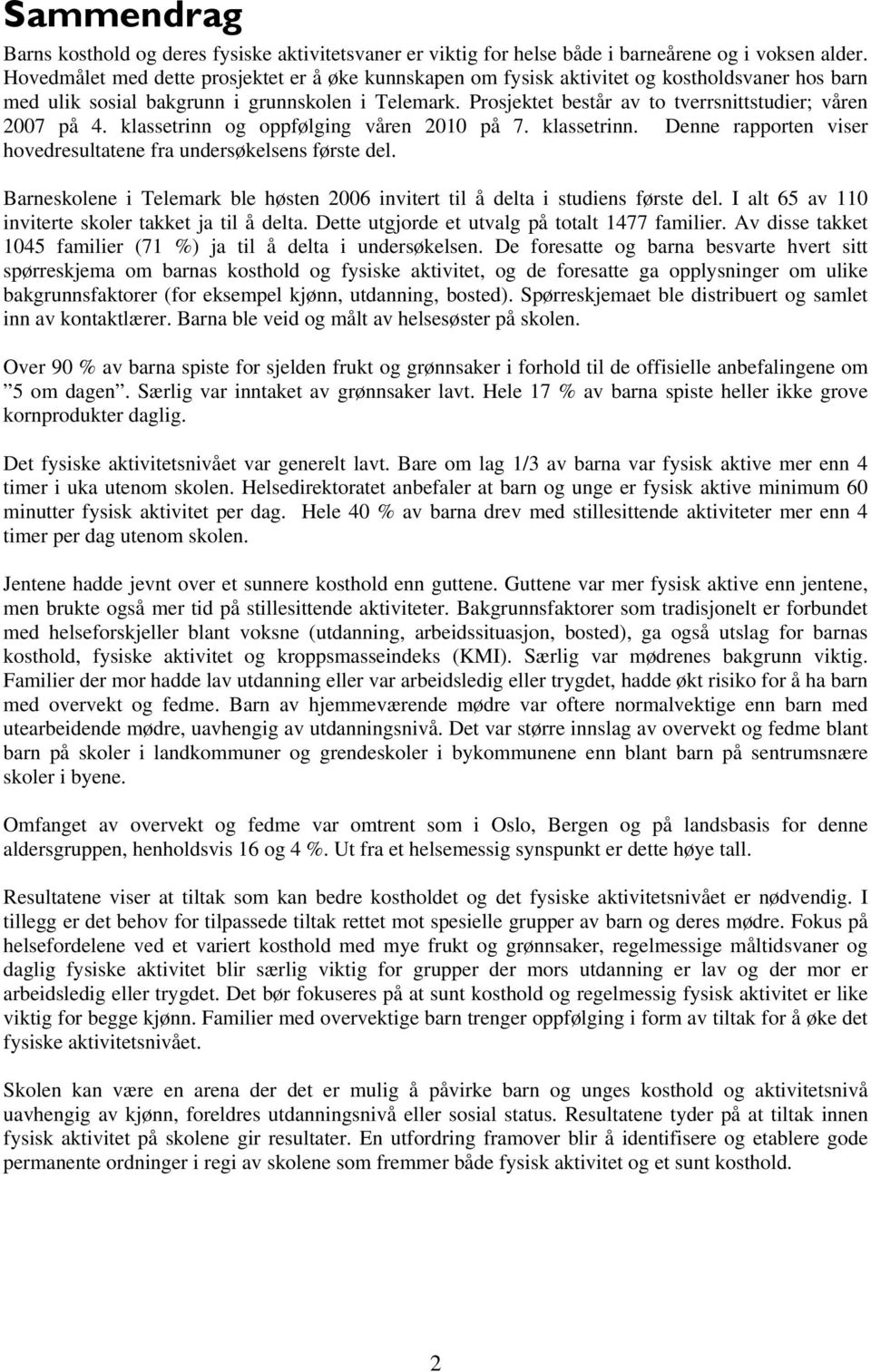 Sammendrag

Barns kosthold og deres fysiske aktivitetsvaner er viktig for helse både i barneårene og i voksen alder. Hovedmålet med dette prosjektet er å øke kunnskapen om fysisk aktivitet og kostholdsvaner hos barn med ulik sosial bakgrunn i grunnskolen i Telemark. Prosjektet består av to tverrsnittstudier; våren 2007 på 4. klassetrinn og oppfølging våren 2010 på 7. klassetrinn. Denne rapporten viser hovedresultatene fra undersøkelsens første del.

Barneskolene i Telemark ble høsten 2006 invitert til å delta i studiens første del. I alt 65 av 110 inviterte skoler takket ja til å delta. Dette utgjorde et utvalg på totalt 1477 familier. Av disse takket 1045 familier (71 %) ja til å delta i undersøkelsen. De foresatte og barna besvarte hvert sitt spørreskjema om barnas kosthold og fysiske aktivitet, og de foresatte ga opplysninger om ulike bakgrunnsfaktorer (for eksempel kjønn, utdanning, bosted). Spørreskjemaet ble distribuert og samlet inn av kontaktlærer. Barna ble veid og målt av helsesøster på skolen.

Over 90 % av barna spiste for sjelden frukt og grønnsaker i forhold til de offisielle anbefalingene om ”5 om dagen”. Særlig var inntaket av grønnsaker lavt. Hele 17 % av barna spiste heller ikke grove kornprodukter daglig.

Det fysiske aktivitetsnivået var generelt lavt. Bare om lag 1/3 av barna var fysisk aktive mer enn 4 timer i uka utenom skolen. Helsedirektoratet anbefaler at barn og unge er fysisk aktive minimum 60 minutter fysisk aktivitet per dag. Hele 40 % av barna drev med stillesittende aktiviteter mer enn 4 timer per dag utenom skolen.

Jentene hadde jevnt over et sunnere kosthold enn guttene. Guttene var mer fysisk aktive enn jentene, men brukte også mer tid på stillesittende aktiviteter. Bakgrunnsfaktorer som tradisjonelt er forbundet med helseforskjeller blant voksne (utdanning, arbeidssituasjon, bosted), ga også utslag for barnas kosthold, fysiske aktivitet og kroppsmasseindeks (KMI). Særlig var mødrenes bakgrunn viktig. Familier der mor hadde lav utdanning eller var arbeidsledig eller trygdet, hadde økt risiko for å ha barn med overvekt og fedme. Barn av hjemmeværende mødre var oftere normalvektige enn barn med utearbeidende mødre, uavhengig av utdanningsnivå. Det var større innslag av overvekt og fedme blant barn på skoler i landkommuner og grendeskoler i bykommunene enn blant barn på sentrumsnære skoler i byene.

Omfanget av overvekt og fedme var omtrent som i Oslo, Bergen og på landsbasis for denne aldersgruppen, henholdsvis 16 og 4 %. Ut fra et helsemessig synspunkt er dette høye tall.

Resultatene viser at tiltak som kan bedre kostholdet og det fysiske aktivitetsnivået er nødvendig. I tillegg er det behov for tilpassede tiltak rettet mot spesielle grupper av barn og deres mødre. Fokus på helsefordelene ved et variert kosthold med mye frukt og grønnsaker, regelmessige måltidsvaner og daglig fysiske aktivitet blir særlig viktig for grupper der mors utdanning er lav og der mor er arbeidsledig eller trygdet. Det bør fokuseres på at sunt kosthold og regelmessig fysisk aktivitet er like viktig for begge kjønn. Familier med overvektige barn trenger oppfølging i form av tiltak for å øke det fysiske aktivitetsnivået.

Skolen kan være en arena der det er mulig å påvirke barn og unges kosthold og aktivitetsnivå uavhengig av kjønn, foreldres utdanningsnivå eller sosial status. Resultatene tyder på at tiltak innen fysisk aktivitet på skolene gir resultater. En utfordring framover blir å identifisere og etablere gode permanente ordninger i regi av skolene som fremmer både fysisk aktivitet og et sunt kosthold.

2